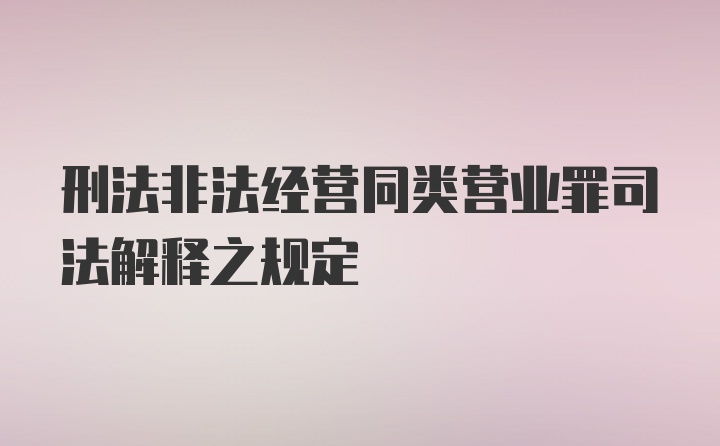 刑法非法经营同类营业罪司法解释之规定